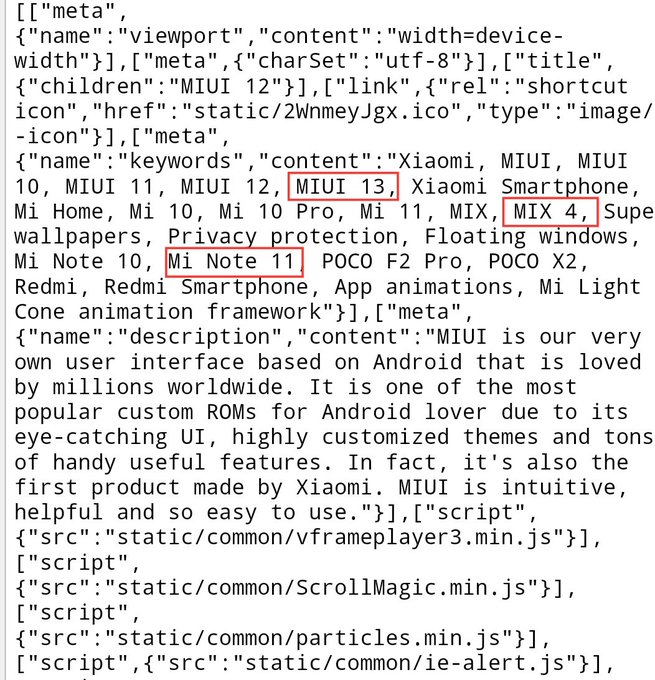 [["meta", {"name":"viewport","content":"width=device-width"}],["meta",{"charSet":"utf-8"}],["title", {"children":"MIUI 12"}],["link",{"rel":"shortcut icon","href":"static/2WnmeyJgx.ico","type":"image/-icon"}],["meta", {"name":"keywords","content":"Xiaomi, MIUI, MIUI 10, MIUI 11, MIUI 12, MIUI 13, Xiaomi Smartphone, Mi Home, Mi 10, Mi 10 Pro, Mi 11, MIX, MIX 4, Supe wallpapers, Privacy protection, Floating windows, Mi Note 10, Mi Note 11, POCO F2 Pro, POCO X2, Redmi, Redmi Smartphone, App animations, Mi Light Cone animation framework"}],["meta", {"name":"description","content":"MIUI is our very own user interface based on Android that is loved by millions worldwide. It is one of the most popular custom ROMs for Android lover due to its eye-catching UI, highly customized themes and tons of handy useful features. In fact, it's also the first product made by Xiaomi. MIUI is intuitive, helpful and so easy to use."}],["script", {"src":"static/common/vframeplayer3.min.js"}], ["script", {"src":"static/common/ScrollMagic.min.js"}], ["script", {"src":"static/common/particles.min.js"}], ["script",{"src":"static/common/ie-alert.js"}],